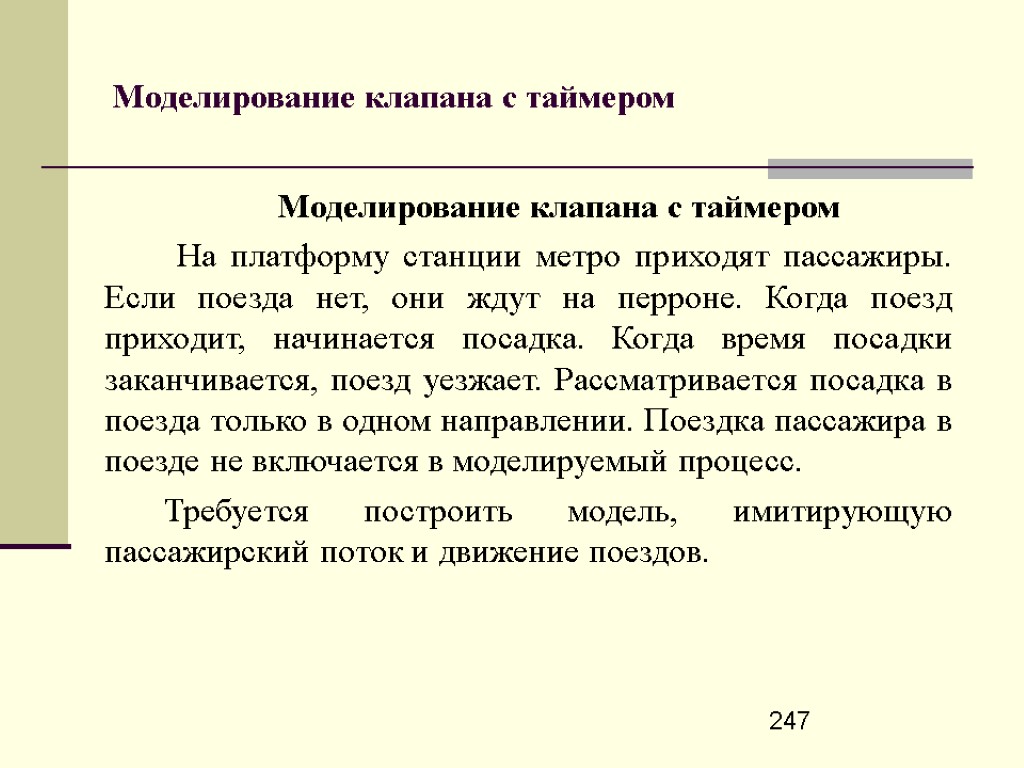 Моделирование клапана с таймером

Моделирование клапана с таймером

На платформу станции метро приходят пассажиры. Если поезда нет, они ждут на перроне. Когда поезд приходит, начинается посадка. Когда время посадки заканчивается, поезд уезжает. Рассматривается посадка в поезда только в одном направлении. Поездка пассажира в поезде не включается в моделируемый процесс.

Требуется построить модель, имитирующую пассажирский поток и движение поездов.

247